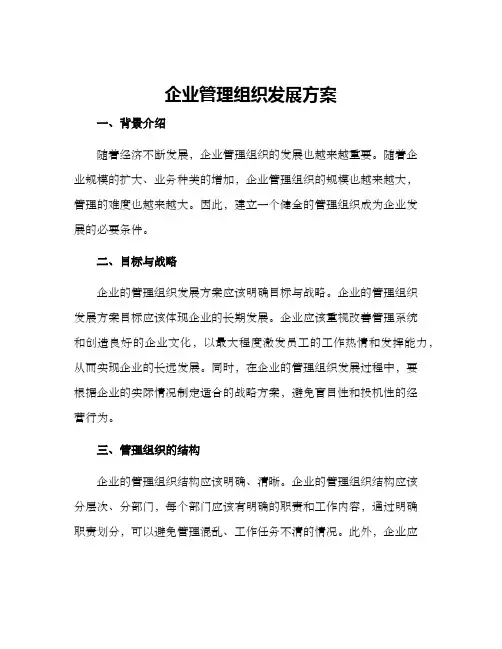 企业管理组织发展方案

一、背景介绍

随着经济不断发展，企业管理组织的发展也越来越重要。随着企业规模的扩大、业务种类的增加，企业管理组织的规模也越来越大，管理的难度也越来越大。因此，建立一个健全的管理组织成为企业发展的必要条件。

二、目标与战略

企业的管理组织发展方案应该明确目标与战略。企业的管理组织发展方案目标应该体现企业的长期发展。企业应该重视改善管理系统和创造良好的企业文化，以最大程度激发员工的工作热情和发挥能力，从而实现企业的长远发展。同时，在企业的管理组织发展过程中，要根据企业的实际情况制定适合的战略方案，避免盲目性和投机性的经营行为。

三、管理组织的结构

企业的管理组织结构应该明确、清晰。企业的管理组织结构应该分层次、分部门，每个部门应该有明确的职责和工作内容，通过明确职责划分，可以避免管理混乱、工作任务不清的情况。此外，企业应